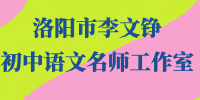 洛阳市李文铮
初中语文名师工作室